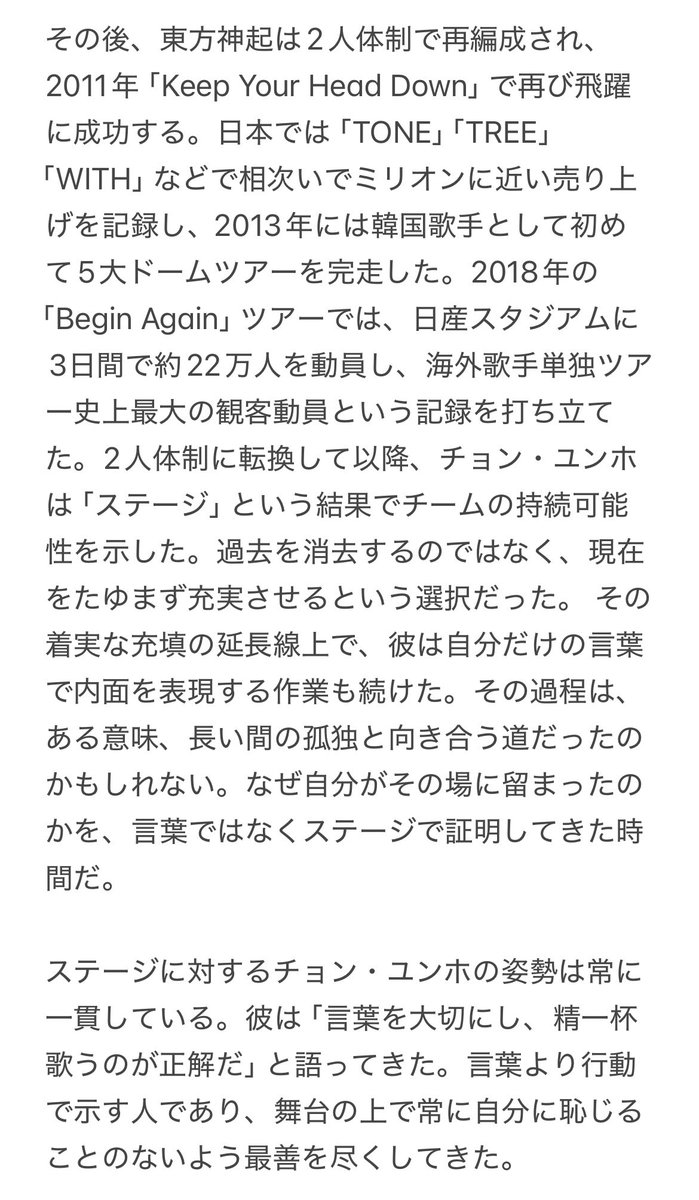 その後、東方神起は２人体制で再編成され、2011年「Keep Your Head Down」で再び飛躍に成功する。日本では「TONE」「TREE」「WITH」などで相次いでミリオンに近い売り上げを記録し、2013年には韓国歌手として初めて５大ドームツアーを完走した。2018年の「Begin Again」ツアーでは、日産スタジアムに３日間で約22万人を動員し、海外歌手単独ツアー史上最大の観客動員という記録を打ち立てた。２人体制に転換して以降、チョン・ユンホは「ステージ」という結果でチームの持続可能性を示した。過去を消去するのではなく、現在をたゆまず充実させるという選択だった。 その着実な充填の延長線上で、彼は自分だけの言葉で内面を表現する作業も続けた。その過程は、ある意味、長い間の孤独と向き合う道だったのかもしれない。なぜ自分がその場に留まったのかを、言葉ではなくステージで証明してきた時間だ。

ステージに対するチョン・ユンホの姿勢は常に一貫している。彼は「言葉を大切にし、精一杯歌うのが正解だ」と語ってきた。言葉より行動で示す人であり、舞台の上で常に自分に恥じることのないよう最善を尽くしてきた。